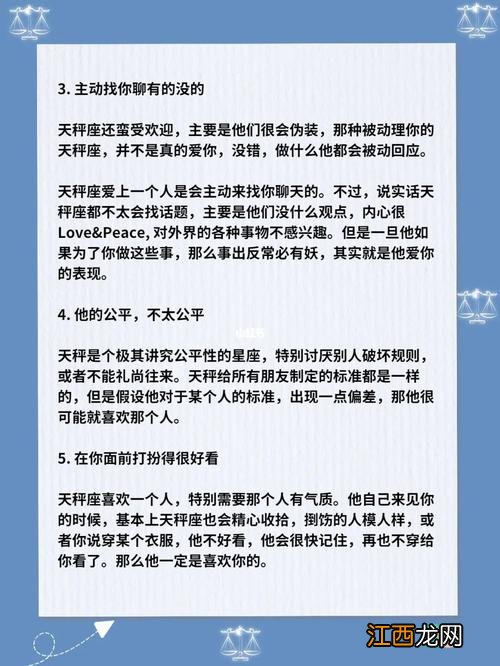 3. 主动找你聊有的没的

天秤座还蛮受欢迎，主要是他们很会伪装，那种被动理你的天秤座，并不是真的爱你，没错，做什么他都会被动回应。

天秤座爱上一个人是会主动来找你聊天的。不过，说实话天秤座都不太会找话题，主要是他们没什么观点，内心很Love&Peace, 对外界的各种事物不感兴趣。但是一旦他如果为了你做这些事，那么事出反常必有妖，其实就是他爱你的表现。

4. 他的公平，不太公平

天秤是个极其讲究公平性的星座，特别讨厌别人破坏规则，或者不能礼尚往来。天秤给所有朋友制定的标准都是一样的，但是假设他对于某个人的标准，出现一点偏差，那他很可能就喜欢那个人。

5. 在你面前打扮得很好看

天秤座喜欢一个人，特别需要那个人有气质。他自己来见你的时候，基本上天秤座也会精心收拾，捯饬的人模人样，或者你说穿某个衣服，他不好看，他会很快记住，再也不穿给你看了。那么他一定是喜欢你的。

江西龙网